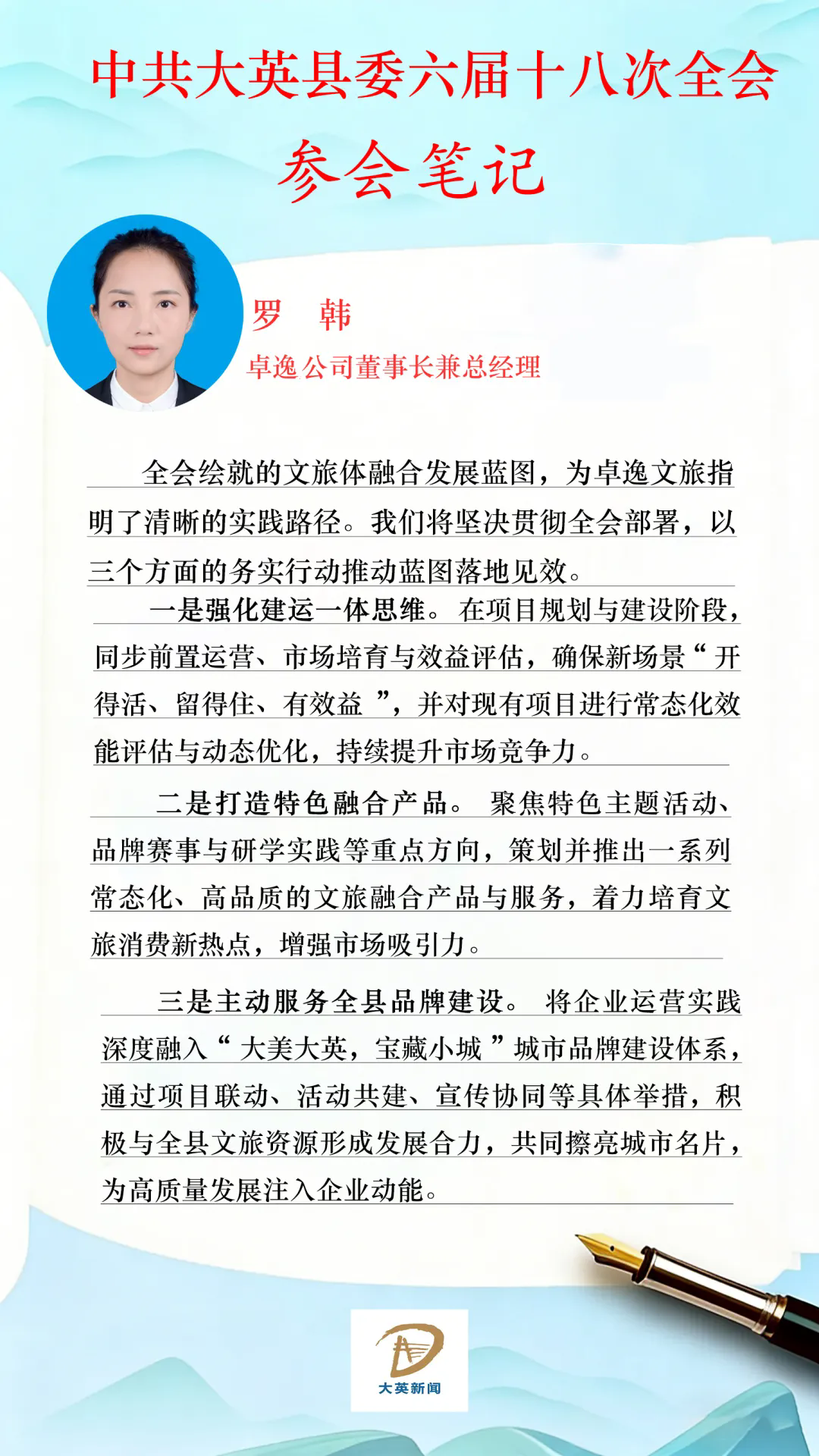 中共大英县委六届十八次全会

参会笔记

罗　韩

卓逸公司董事长兼总经理

全会绘就的文旅体融合发展蓝图，为卓逸文旅指明了清晰的实践路径。我们将坚决贯彻全会部署，以三个方面的务实行动推动蓝图落地见效。

一是强化建运一体思维。在项目规划与建设阶段，同步前置运营、市场培育与效益评估，确保新场景“开得活、留得住、有效益”，并对现有项目进行常态化效能评估与动态优化，持续提升市场竞争力。

二是打造特色融合产品。聚焦特色主题活动、品牌赛事与研学实践等重点方向，策划并推出一系列常态化、高品质的文旅融合产品与服务，着力培育文旅消费新热点，增强市场吸引力。

三是主动服务全县品牌建设。将企业运营实践深度融入“大美大英，宝藏小城”城市品牌建设体系，通过项目联动、活动共建、宣传协同等具体举措，积极与全县文旅资源形成发展合力，共同擦亮城市名片，为高质量发展注入企业动能。

大英新闻